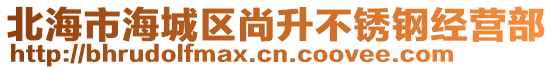 北海市海城区尚升不锈钢经营部
http://bhrudolfmax.cn.coovee.com